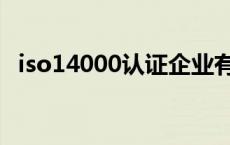 iso14000认证企业有